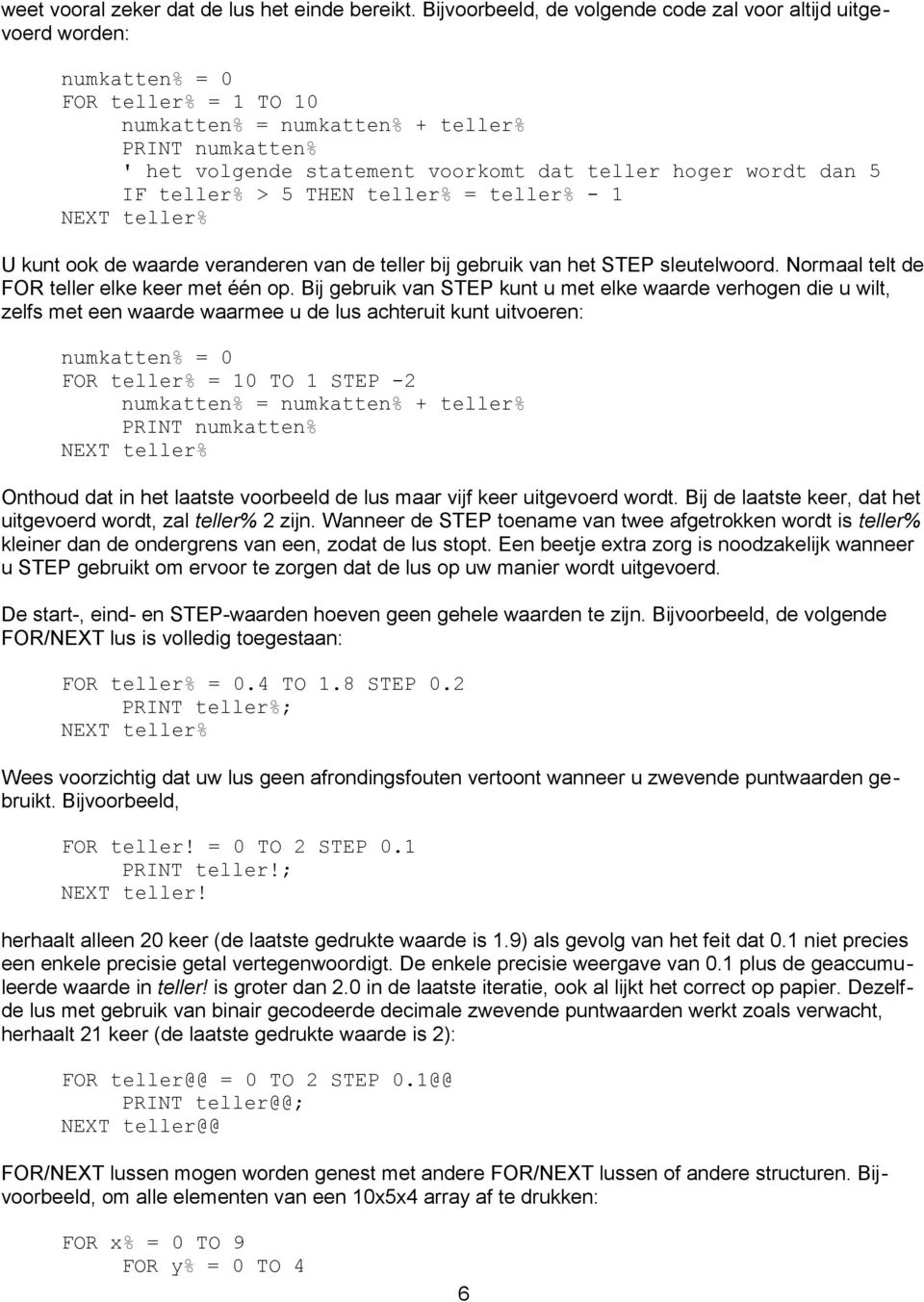 weet vooral zeker dat de lus het einde bereikt. Bijvoorbeeld, de volgende code zal voor altijd uitgevoerd worden:

numkatten% = 0
FOR teller% = 1 TO 10
numkatten% = numkatten% + teller%
PRINT numkatten%
' het volgende statement voorkomt dat teller hoger wordt dan 5
IF teller% > 5 THEN teller% = teller% - 1
NEXT teller%

U kunt ook de waarde veranderen van de teller bij gebruik van het STEP sleutelwoord. Normaal telt de FOR teller elke keer met één op. Bij gebruik van STEP kunt u met elke waarde verhogen die u wilt, zelfs met een waarde waarmee u de lus achteruit kunt uitvoeren:

numkatten% = 0
FOR teller% = 10 TO 1 STEP -2
numkatten% = numkatten% + teller%
PRINT numkatten%
NEXT teller%

Onthoud dat in het laatste voorbeeld de lus maar vijf keer uitgevoerd wordt. Bij de laatste keer, dat het uitgevoerd wordt, zal teller% 2 zijn. Wanneer de STEP toename van twee afgetrokken wordt is teller% kleiner dan de ondergrens van een, zodat de lus stopt. Een beetje extra zorg is noodzakelijk wanneer u STEP gebruikt om ervoor te zorgen dat de lus op uw manier wordt uitgevoerd.

De start-, eind- en STEP-waarden hoeven geen gehele waarden te zijn. Bijvoorbeeld, de volgende FOR/NEXT lus is volledig toegestaan:

FOR teller% = 0.4 TO 1.8 STEP 0.2
PRINT teller%;
NEXT teller%

Wees voorzichtig dat uw lus geen afrondingsfouten vertoont wanneer u zwevende puntwaarden gebruikt. Bijvoorbeeld,

FOR teller! = 0 TO 2 STEP 0.1
PRINT teller!;
NEXT teller!

herhaalt alleen 20 keer (de laatste gedrukte waarde is 1.9) als gevolg van het feit dat 0.1 niet precies een enkele precisie getal vertegenwoordigt. De enkele precisie weergave van 0.1 plus de geaccumuleerde waarde in teller! is groter dan 2.0 in de laatste iteratie, ook al lijkt het correct op papier. Dezelfde lus met gebruik van binair gecodeerde decimale zwevende puntwaarden werkt zoals verwacht, herhaalt 21 keer (de laatste gedrukte waarde is 2):

FOR teller@@ = 0 TO 2 STEP 0.1@@
PRINT teller@@;
NEXT teller@@

FOR/NEXT lussen mogen worden genest met andere FOR/NEXT lussen of andere structuren. Bijvoorbeeld, om alle elementen van een 10x5x4 array af te drukken:

FOR x% = 0 TO 9
FOR y% = 0 TO 4

6